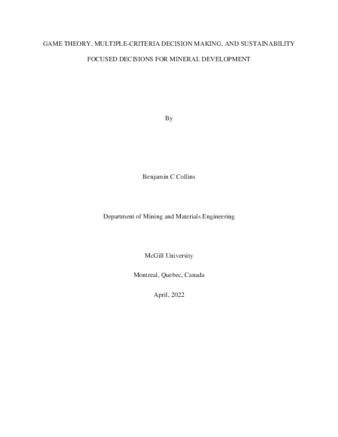 GAME THEORY, MULTIPLE-CRITERIA DECISION MAKING, AND SUSTAINABILITY FOCUSED DECISIONS FOR MINERAL DEVELOPMENT

By

Benjamin C Collins

Department of Mining and Materials Engineering

McGill University

Montreal, Quebec, Canada

April, 2022